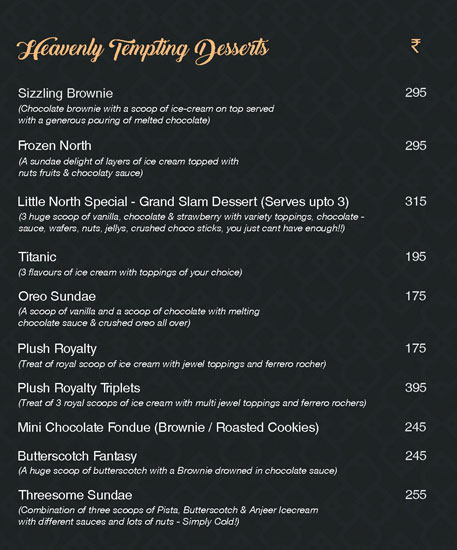 Heavenly Tempting Desserts ₹

Sizzling Brownie 295
(Chocolate brownie with a scoop of ice-cream on top served with a generous pouring of melted chocolate)

Frozen North 295
(A sundae delight of layers of ice cream topped with nuts fruits & chocolaty sauce)

Little North Special - Grand Slam Dessert (Serves upto 3) 315
(3 huge scoop of vanilla, chocolate & strawberry with variety toppings, chocolate - sauce, wafers, nuts, jellys, crushed choco sticks, you just cant have enough!!)

Titanic 195
(3 flavours of ice cream with toppings of your choice)

Oreo Sundae 175
(A scoop of vanilla and a scoop of chocolate with melting chocolate sauce & crushed oreo all over)

Plush Royalty 175
(Treat of royal scoop of ice cream with jewel toppings and ferrero rocher)

Plush Royalty Triplets 395
(Treat of 3 royal scoops of ice cream with multi jewel toppings and ferrero rochers)

Mini Chocolate Fondue (Brownie / Roasted Cookies) 245

Butterscotch Fantasy 245
(A huge scoop of butterscotch with a Brownie drowned in chocolate sauce)

Threesome Sundae 255
(Combination of three scoops of Pista, Butterscotch & Anjeer Icecream with different sauces and lots of nuts - Simply Cold!)